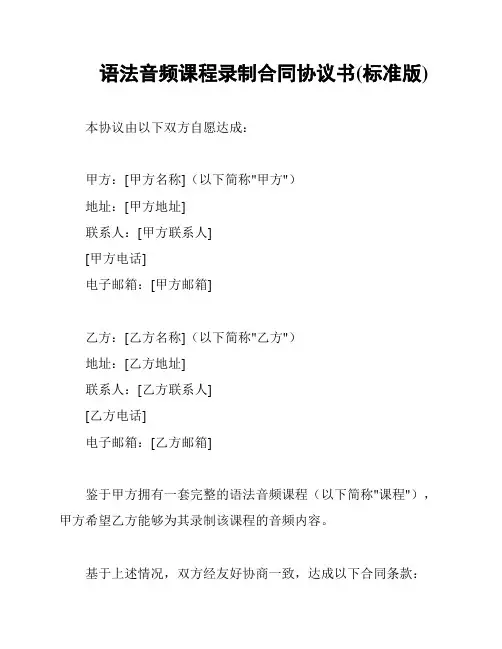 语法音频课程录制合同协议书(标准版)

本协议由以下双方自愿达成：

甲方：[甲方名称]（以下简称"甲方"）
地址：[甲方地址]
联系人：[甲方联系人]
[甲方电话]
电子邮箱：[甲方邮箱]

乙方：[乙方名称]（以下简称"乙方"）
地址：[乙方地址]
联系人：[乙方联系人]
[乙方电话]
电子邮箱：[乙方邮箱]

鉴于甲方拥有一套完整的语法音频课程（以下简称"课程"），甲方希望乙方能够为其录制该课程的音频内容。

基于上述情况，双方经友好协商一致，达成以下合同条款：